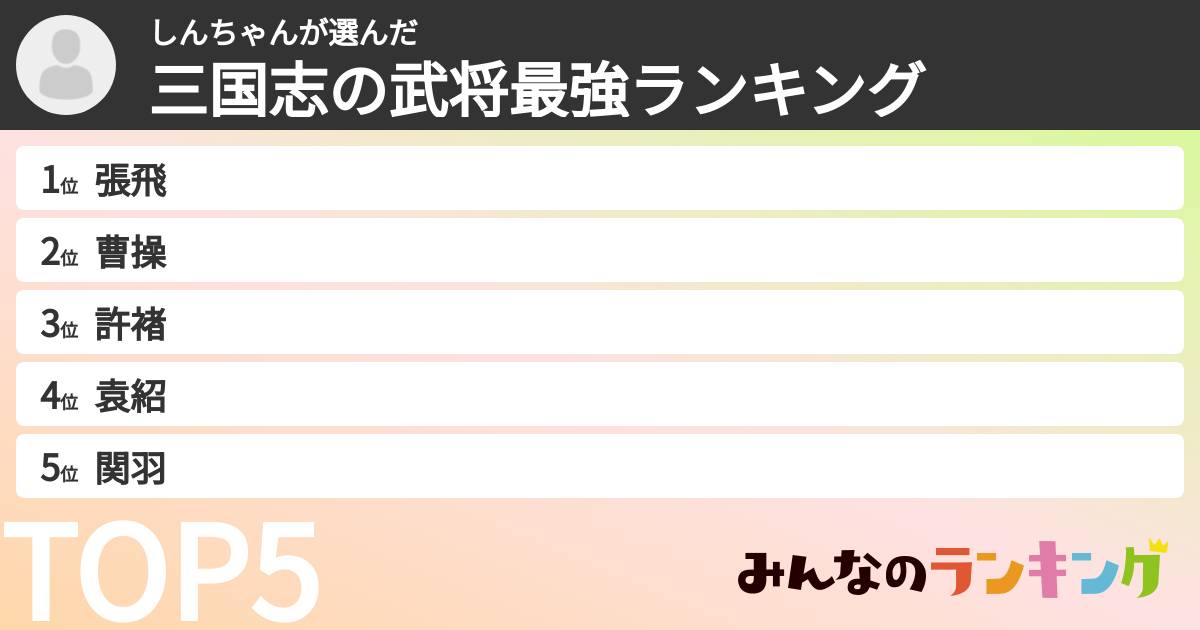 しんちゃんが選んだ
三国志の武将最強ランキング

1位 張飛
2位 曹操
3位 許褚
4位 袁紹
5位 関羽

TOP5

みんなのランキング